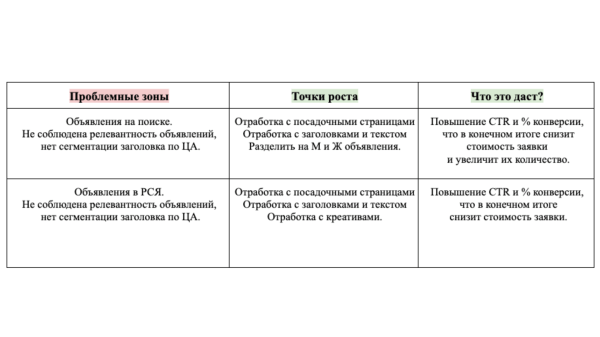 | Проблемные зоны | Точки роста | Что это даст? |
|---|---|---|
| Объявления на поиске. Не соблюдена релевантность объявлений, нет сегментации заголовка по ЦА. | Отработка с посадочными страницами Отработка с заголовками и текстом Разделить на М и Ж объявления. | Повышение CTR и % конверсии, что в конечном итоге снизит стоимость заявки и увеличит их количество. |
| Объявления в РСЯ. Не соблюдена релевантность объявлений, нет сегментации заголовка по ЦА. | Отработка с посадочными страницами Отработка с заголовками и текстом Отработка с креативами. | Повышение CTR и % конверсии, что в конечном итоге снизит стоимость заявки. |